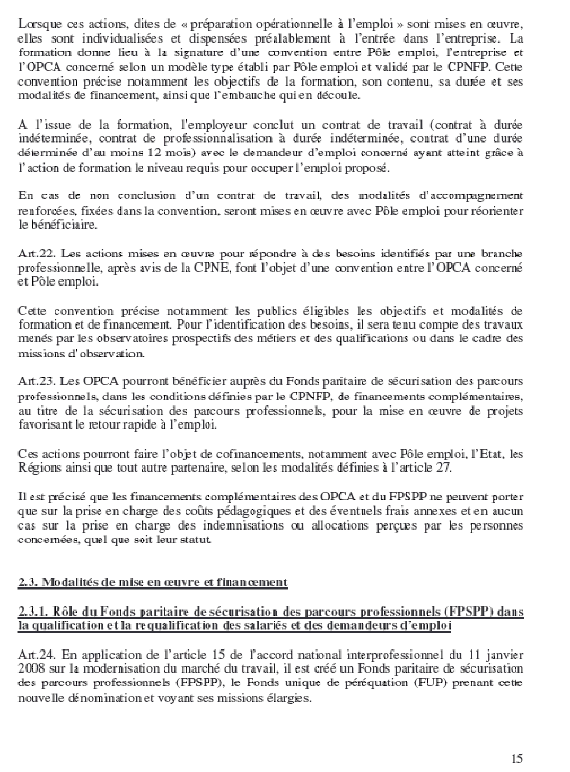 Lorsque ces actions, dites de « préparation opérationnelle à l'emploi » sont mises en œuvre, elles sont individualisées et dispensées préalablement à l'entrée dans l'entreprise. La formation donne lieu à la signature d'une convention entre Pôle emploi, l'entreprise et l'OPCA concerné selon un modèle type établi par Pôle emploi et validé par le CPNFP. Cette convention précise notamment les objectifs de la formation, son contenu, sa durée et ses modalités de financement, ainsi que l'embauche qui en découle.

A l'issue de la formation, l'employeur conclut un contrat de travail (contrat à durée indéterminée, contrat de professionnalisation à durée indéterminée, contrat d'une durée déterminée d'au moins 12 mois) avec le demandeur d'emploi concerné ayant atteint grâce à l'action de formation le niveau requis pour occuper l'emploi proposé.

En cas de non conclusion d'un contrat de travail, des modalités d'accompagnement renforcées, fixées dans la convention, seront mises en œuvre avec Pôle emploi pour réorienter le bénéficiaire.

Art.22. Les actions mises en œuvre pour répondre à des besoins identifiés par une branche professionnelle, après avis de la CPNE, font l'objet d'une convention entre l'OPCA concerné et Pôle emploi.

Cette convention précise notamment les publics éligibles les objectifs et modalités de formation et de financement. Pour l'identification des besoins, il sera tenu compte des travaux menés par les observatoires prospectifs des métiers et des qualifications ou dans le cadre des missions d'observation.

Art.23. Les OPCA pourront bénéficier auprès du Fonds paritaire de sécurisation des parcours professionnels, dans les conditions définies par le CPNFP, de financements complémentaires, au titre de la sécurisation des parcours professionnels, pour la mise en œuvre de projets favorisant le retour rapide à l'emploi.

Ces actions pourront faire l'objet de cofinancements, notamment avec Pôle emploi, l'Etat, les Régions ainsi que tout autre partenaire, selon les modalités définies à l'article 27.

Il est précisé que les financements complémentaires des OPCA et du FPSPP ne peuvent porter que sur la prise en charge des coûts pédagogiques et des éventuels frais annexes et en aucun cas sur la prise en charge des indemnisations ou allocations perçues par les personnes concernées, quel que soit leur statut.

2.3. Modalités de mise en œuvre et financement

2.3.1. Rôle du Fonds paritaire de sécurisation des parcours professionnels (FPSPP) dans la qualification et la requalification des salariés et des demandeurs d'emploi

Art.24. En application de l'article 15 de l'accord national interprofessionnel du 11 janvier 2008 sur la modernisation du marché du travail, il est créé un Fonds paritaire de sécurisation des parcours professionnels (FPSPP), le Fonds unique de péréquation (FUP) prenant cette nouvelle dénomination et voyant ses missions élargies.

15